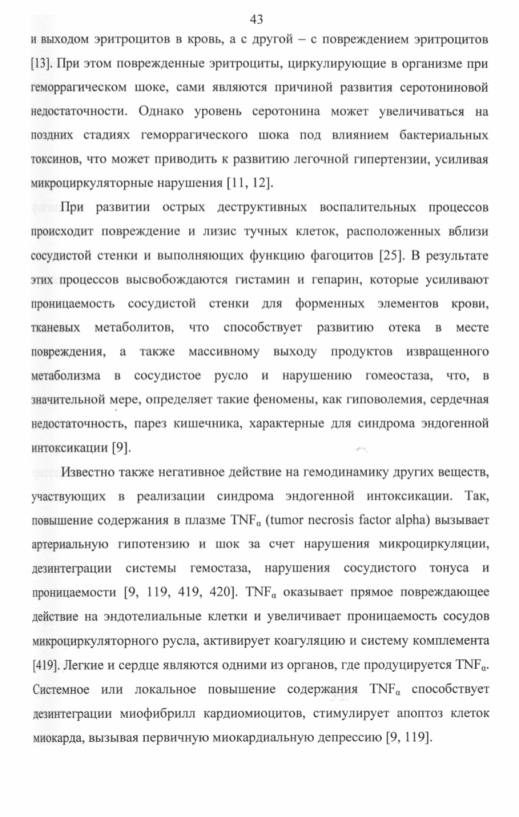 43

и выходом эритроцитов в кровь, а с другой – с повреждением эритроцитов [13]. При этом поврежденные эритроциты, циркулирующие в организме при геморрагическом шоке, сами являются причиной развития серотониновой недостаточности. Однако уровень серотонина может увеличиваться на поздних стадиях геморрагического шока под влиянием бактериальных токсинов, что может приводить к развитию легочной гипертензии, усиливая микроциркуляторные нарушения [11, 12].

При развитии острых деструктивных воспалительных процессов происходит повреждение и лизис тучных клеток, расположенных вблизи сосудистой стенки и выполняющих функцию фагоцитов [25]. В результате этих процессов высвобождаются гистамин и гепарин, которые усиливают проницаемость сосудистой стенки для форменных элементов крови, тканевых метаболитов, что способствует развитию отека в месте повреждения, а также массивному выходу продуктов извращенного метаболизма в сосудистое русло и нарушению гомеостаза, что, в значительной мере, определяет такие феномены, как гиповолемия, сердечная недостаточность, парез кишечника, характерные для синдрома эндогенной интоксикации [9].

Известно также негативное действие на гемодинамику других веществ, участвующих в реализации синдрома эндогенной интоксикации. Так, повышение содержания в плазме $TNF_{\alpha}$ (tumor necrosis factor alpha) вызывает артериальную гипотензию и шок за счет нарушения микроциркуляции, дезинтеграции системы гемостаза, нарушения сосудистого тонуса и проницаемости [9, 119, 419, 420]. $TNF_{\alpha}$ оказывает прямое повреждающее действие на эндотелиальные клетки и увеличивает проницаемость сосудов микроциркуляторного русла, активирует коагуляцию и систему комплемента [419]. Легкие и сердце являются одними из органов, где продуцируется $TNF_{\alpha}$. Системное или локальное повышение содержания $TNF_{\alpha}$ способствует дезинтеграции миофибрилл кардиомиоцитов, стимулирует апоптоз клеток миокарда, вызывая первичную миокардиальную депрессию [9, 119].